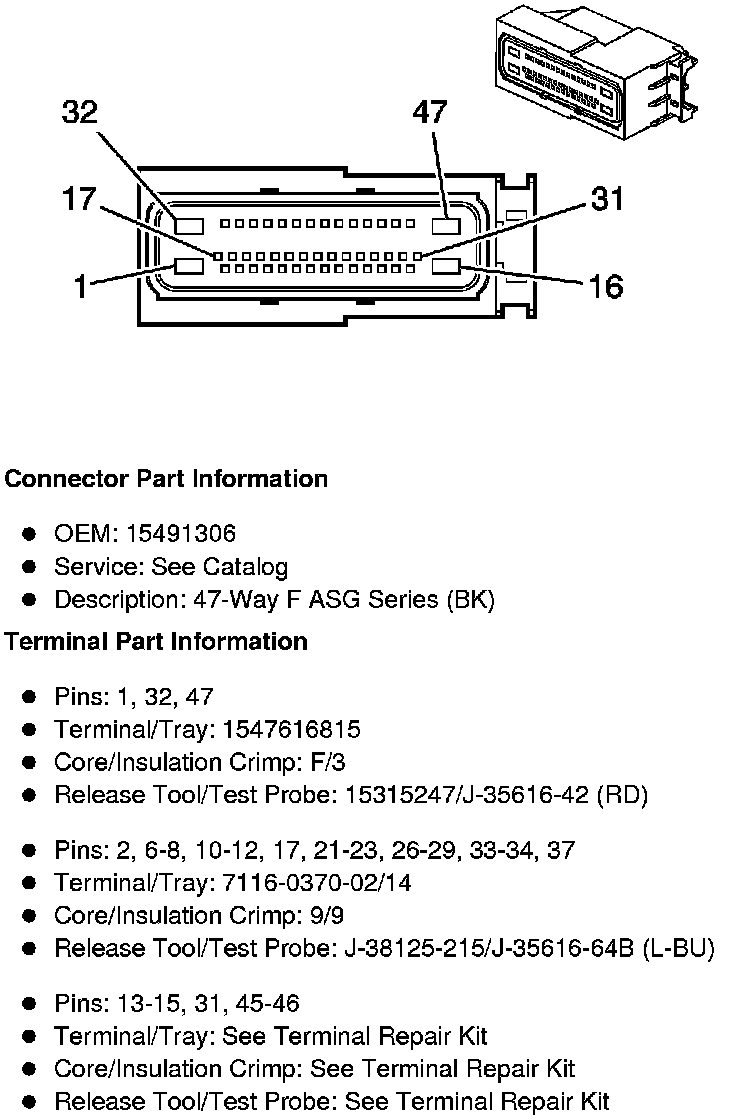 32
47
17
31
1
16

**Connector Part Information**

- OEM: 15491306
- Service: See Catalog
- Description: 47-Way F ASG Series (BK)

**Terminal Part Information**

- Pins: 1, 32, 47
- Terminal/Tray: 1547616815
- Core/Insulation Crimp: F/3
- Release Tool/Test Probe: 15315247/J-35616-42 (RD)

- Pins: 2, 6-8, 10-12, 17, 21-23, 26-29, 33-34, 37
- Terminal/Tray: 7116-0370-02/14
- Core/Insulation Crimp: 9/9
- Release Tool/Test Probe: J-38125-215/J-35616-64B (L-BU)

- Pins: 13-15, 31, 45-46
- Terminal/Tray: See Terminal Repair Kit
- Core/Insulation Crimp: See Terminal Repair Kit
- Release Tool/Test Probe: See Terminal Repair Kit